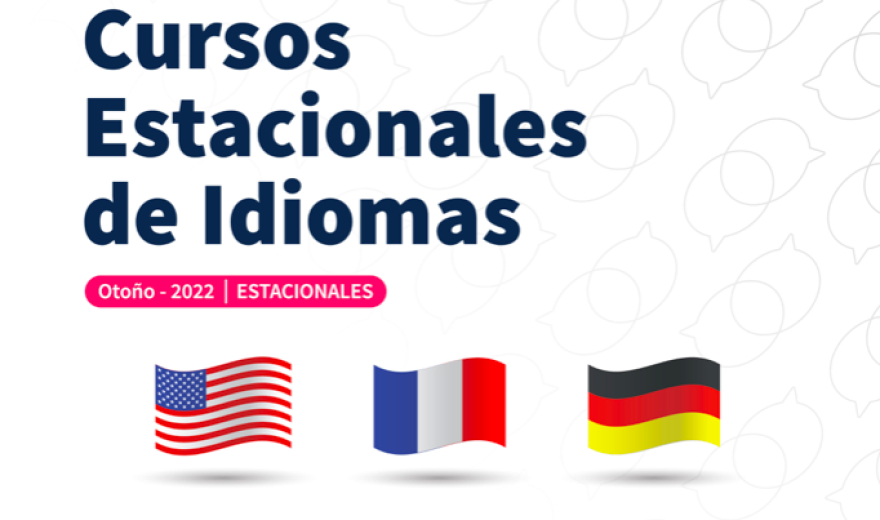 Cursos Estacionales de Idiomas

Otoño - 2022 | ESTACIONALES